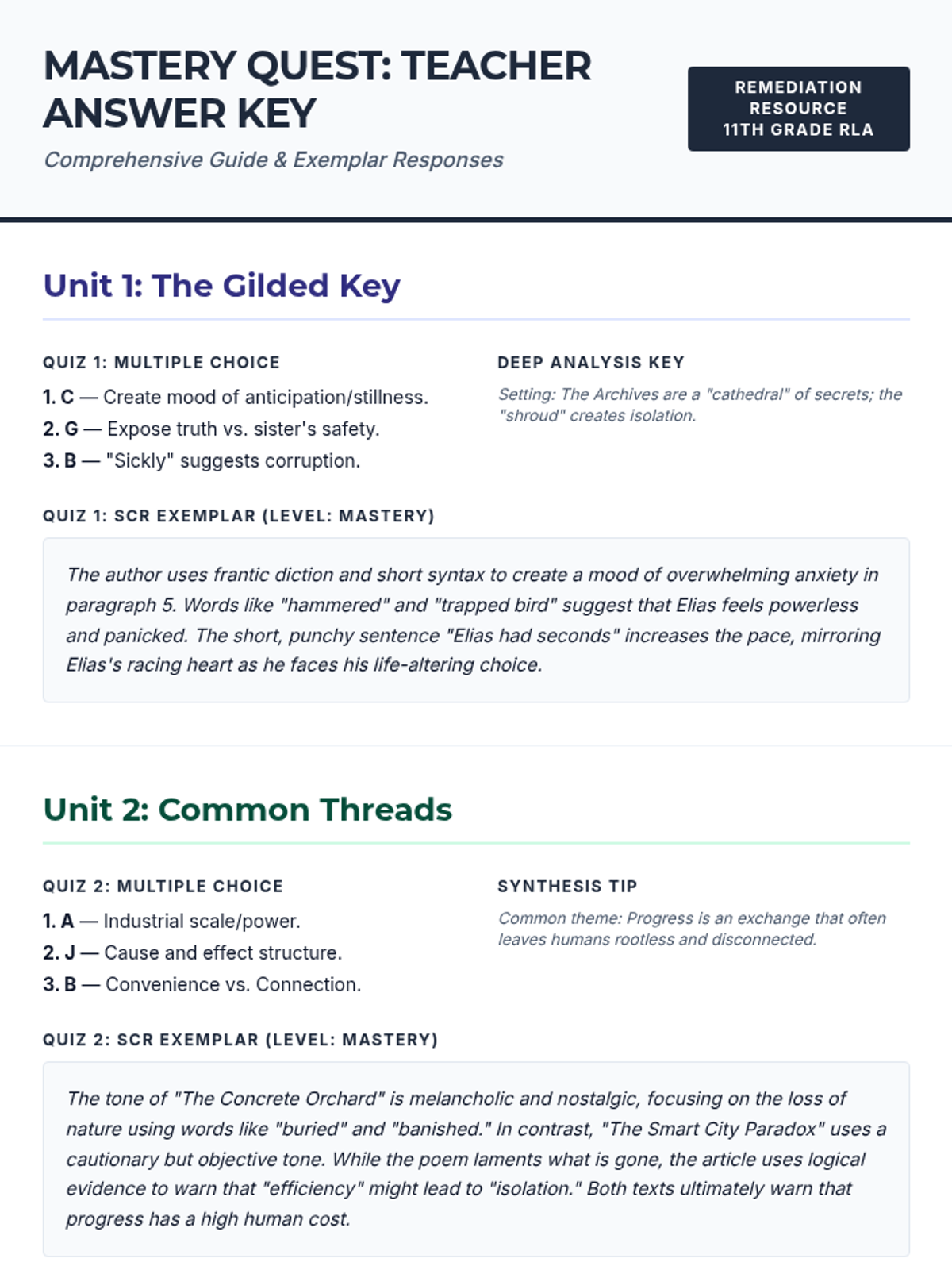 MASTERY QUEST: TEACHER ANSWER KEY

Comprehensive Guide & Exemplar Responses

REMEDIATION RESOURCE 11TH GRADE RLA

Unit 1: The Gilded Key

QUIZ 1: MULTIPLE CHOICE

1. C — Create mood of anticipation/stillness.
2. G — Expose truth vs. sister's safety.
3. B — "Sickly" suggests corruption.

DEEP ANALYSIS KEY

Setting: The Archives are a "cathedral" of secrets; the "shroud" creates isolation.

QUIZ 1: SCR EXEMPLAR (LEVEL: MASTERY)

The author uses frantic diction and short syntax to create a mood of overwhelming anxiety in paragraph 5. Words like "hammered" and "trapped bird" suggest that Elias feels powerless and panicked. The short, punchy sentence "Elias had seconds" increases the pace, mirroring Elias's racing heart as he faces his life-altering choice.

Unit 2: Common Threads

QUIZ 2: MULTIPLE CHOICE

1. A — Industrial scale/power.
2. J — Cause and effect structure.
3. B — Convenience vs. Connection.

SYNTHESIS TIP

Common theme: Progress is an exchange that often leaves humans rootless and disconnected.

QUIZ 2: SCR EXEMPLAR (LEVEL: MASTERY)

The tone of "The Concrete Orchard" is melancholic and nostalgic, focusing on the loss of nature using words like "buried" and "banished." In contrast, "The Smart City Paradox" uses a cautionary but objective tone. While the poem laments what is gone, the article uses logical evidence to warn that "efficiency" might lead to "isolation." Both texts ultimately warn that progress has a high human cost.